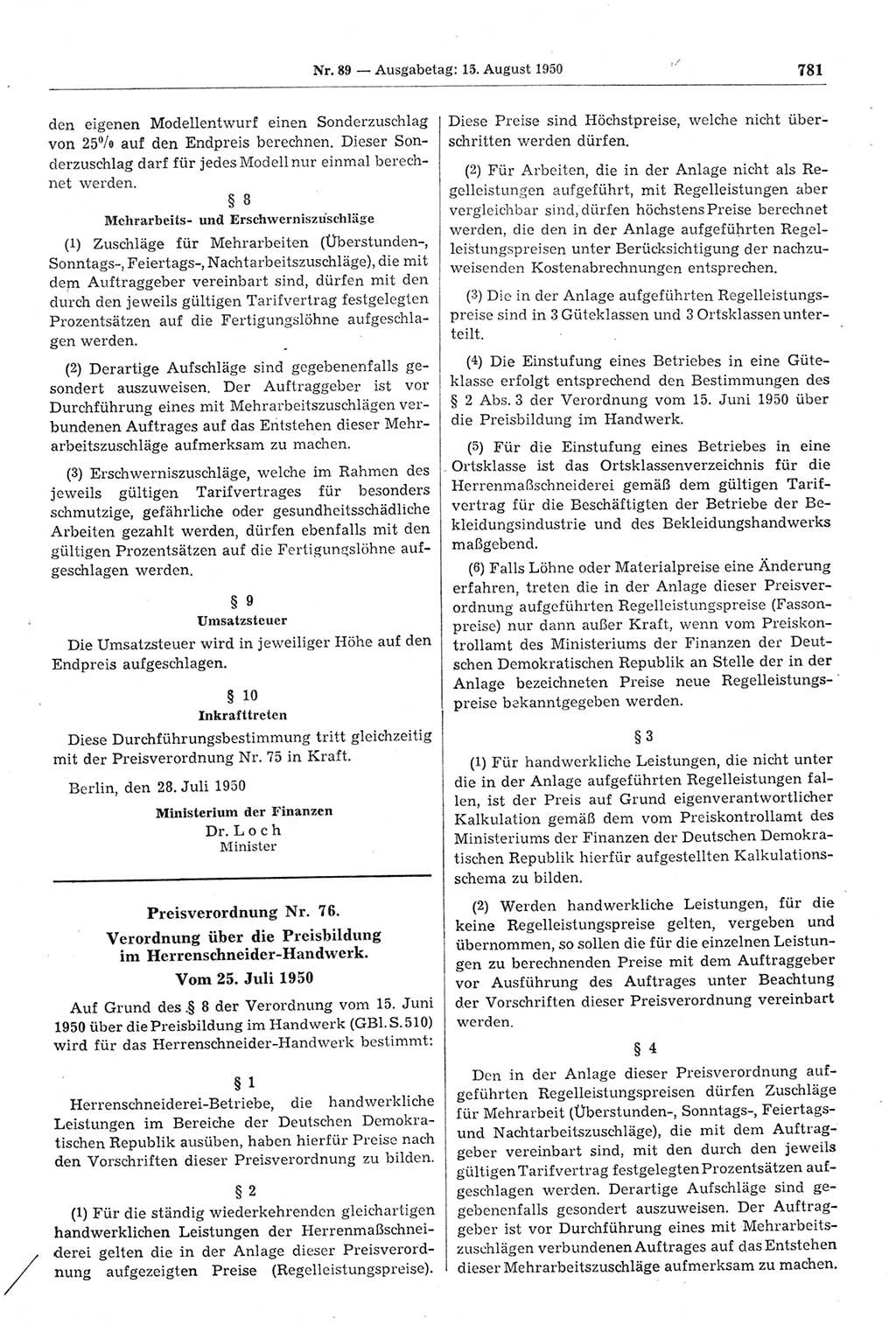 Nr. 89 — Ausgabetag: 15. August 1950

781

den eigenen Modellentwurf einen Sonderzuschlag von 25% auf den Endpreis berechnen. Dieser Sonderzuschlag darf für jedes Modell nur einmal berechnet werden.

§ 8
Mehrarbeits- und Erschwerniszuschläge

(1) Zuschläge für Mehrarbeiten (Überstunden-, Sonntags-, Feiertags-, Nachtarbeitszuschläge), die mit dem Auftraggeber vereinbart sind, dürfen mit den durch den jeweils gültigen Tarifvertrag festgelegten Prozentsätzen auf die Fertigungslöhne aufgeschlagen werden.

(2) Derartige Aufschläge sind gegebenenfalls gesondert auszuweisen. Der Auftraggeber ist vor Durchführung eines mit Mehrarbeitszuschlägen verbundenen Auftrages auf das Entstehen dieser Mehrarbeitszuschläge aufmerksam zu machen.

(3) Erschwerniszuschläge, welche im Rahmen des jeweils gültigen Tarifvertrages für besonders schmutzige, gefährliche oder gesundheitsschädliche Arbeiten gezahlt werden, dürfen ebenfalls mit den gültigen Prozentsätzen auf die Fertigungslöhne aufgeschlagen werden.

§ 9
Umsatzsteuer

Die Umsatzsteuer wird in jeweiliger Höhe auf den Endpreis aufgeschlagen.

§ 10
Inkrafttreten

Diese Durchführungsbestimmung tritt gleichzeitig mit der Preisverordnung Nr. 75 in Kraft.

Berlin, den 28. Juli 1950

Ministerium der Finanzen
Dr. Loch
Minister

Preisverordnung Nr. 76.
Verordnung über die Preisbildung im Herrenschneider-Handwerk.
Vom 25. Juli 1950

Auf Grund des § 8 der Verordnung vom 15. Juni 1950 über die Preisbildung im Handwerk (GBl. S. 510) wird für das Herrenschneider-Handwerk bestimmt:

§ 1

Herrenschneiderei-Betriebe, die handwerkliche Leistungen im Bereiche der Deutschen Demokratischen Republik ausüben, haben hierfür Preise nach den Vorschriften dieser Preisverordnung zu bilden.

§ 2

(1) Für die ständig wiederkehrenden gleichartigen handwerklichen Leistungen der Herrenmaßschneiderei gelten die in der Anlage dieser Preisverordnung aufgezeigten Preise (Regelleistungspreise). Diese Preise sind Höchstpreise, welche nicht überschritten werden dürfen.

(2) Für Arbeiten, die in der Anlage nicht als Regelleistungen aufgeführt, mit Regelleistungen aber vergleichbar sind, dürfen höchstens Preise berechnet werden, die den in der Anlage aufgeführten Regelleistungspreisen unter Berücksichtigung der nachzuweisenden Kostenabrechnungen entsprechen.

(3) Die in der Anlage aufgeführten Regelleistungspreise sind in 3 Güteklassen und 3 Ortsklassen unterteilt.

(4) Die Einstufung eines Betriebes in eine Güteklasse erfolgt entsprechend den Bestimmungen des § 2 Abs. 3 der Verordnung vom 15. Juni 1950 über die Preisbildung im Handwerk.

(5) Für die Einstufung eines Betriebes in eine Ortsklasse ist das Ortsklassenverzeichnis für die Herrenmaßschneiderei gemäß dem gültigen Tarifvertrag für die Beschäftigten der Betriebe der Bekleidungsindustrie und des Bekleidungshandwerks maßgebend.

(6) Falls Löhne oder Materialpreise eine Änderung erfahren, treten die in der Anlage dieser Preisverordnung aufgeführten Regelleistungspreise (Fassonpreise) nur dann außer Kraft, wenn vom Preiskontrollamt des Ministeriums der Finanzen der Deutschen Demokratischen Republik an Stelle der in der Anlage bezeichneten Preise neue Regelleistungspreise bekanntgegeben werden.

§ 3

(1) Für handwerkliche Leistungen, die nicht unter die in der Anlage aufgeführten Regelleistungen fallen, ist der Preis auf Grund eigenverantwortlicher Kalkulation gemäß dem vom Preiskontrollamt des Ministeriums der Finanzen der Deutschen Demokratischen Republik hierfür aufgestellten Kalkulationsschema zu bilden.

(2) Werden handwerkliche Leistungen, für die keine Regelleistungspreise gelten, vergeben und übernommen, so sollen die für die einzelnen Leistungen zu berechnenden Preise mit dem Auftraggeber vor Ausführung des Auftrages unter Beachtung der Vorschriften dieser Preisverordnung vereinbart werden.

§ 4

Den in der Anlage dieser Preisverordnung aufgeführten Regelleistungspreisen dürfen Zuschläge für Mehrarbeit (Überstunden-, Sonntags-, Feiertags- und Nachtarbeitszuschläge), die mit dem Auftraggeber vereinbart sind, mit den durch den jeweils gültigen Tarifvertrag festgelegten Prozentsätzen aufgeschlagen werden. Derartige Aufschläge sind gegebenenfalls gesondert auszuweisen. Der Auftraggeber ist vor Durchführung eines mit Mehrarbeitszuschlägen verbundenen Auftrages auf das Entstehen dieser Mehrarbeitszuschläge aufmerksam zu machen.